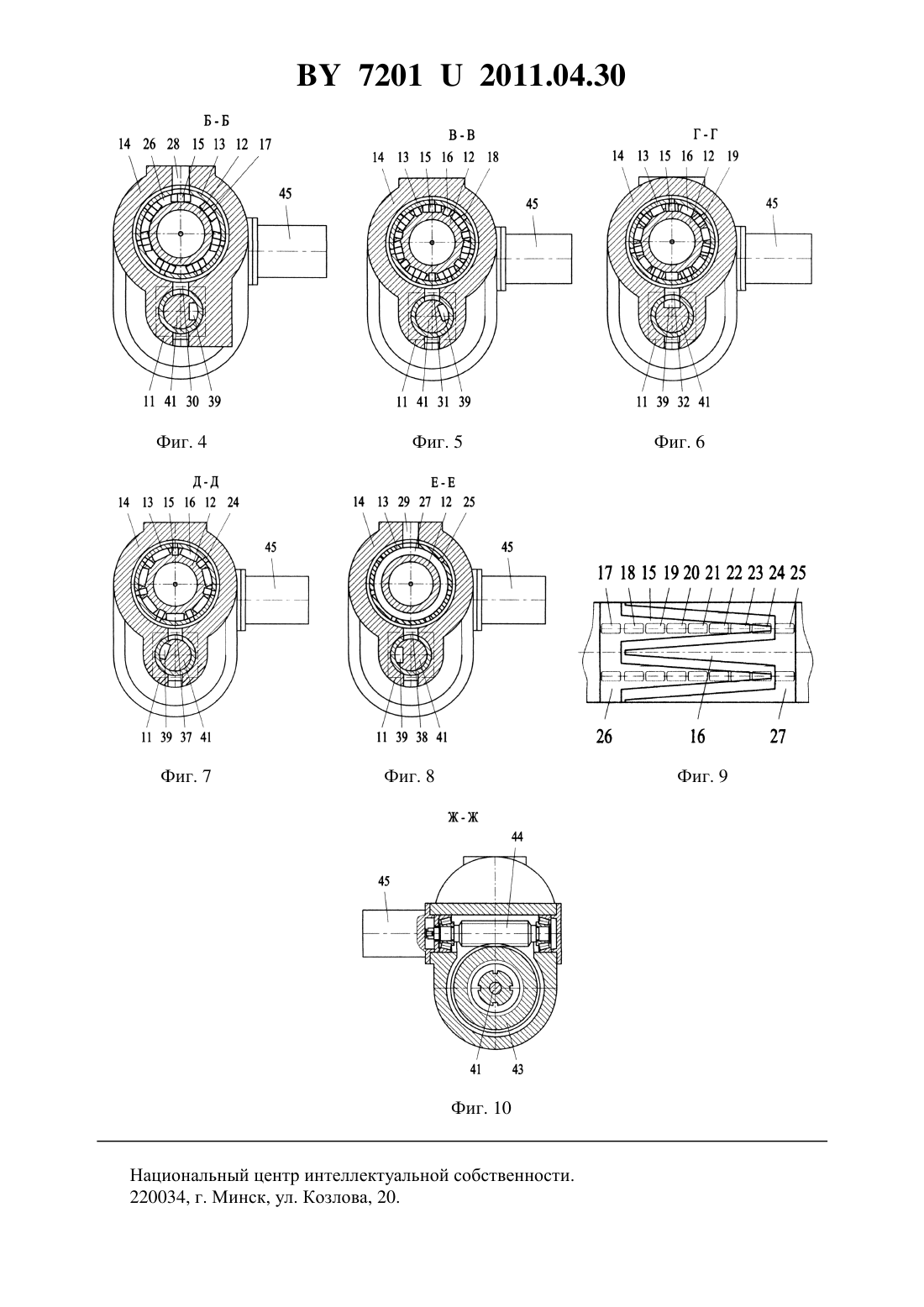 BY 7201 U 2011.04.30

Б - Б

14 26 28 15 13 12 17

45

11 41 30 39

Фиг. 4

В - В

14 13 15 16 12 18

45

11 41 31 39

Фиг. 5

Г - Г

14 13 15 16 12 19

45

11 39 32 41

Фиг. 6

Д - Д

14 13 15 16 12 24

45

11 39 37 41

Фиг. 7

Е - Е

14 13 29 27 12 25

45

11 39 38 41

Фиг. 8

17 18 15 19 20 21 22 23 24 25

26 16 27

Фиг. 9

Ж - Ж

44

45

41 43

Фиг. 10

Национальный центр интеллектуальной собственности.
220034, г. Минск, ул. Козлова, 20.